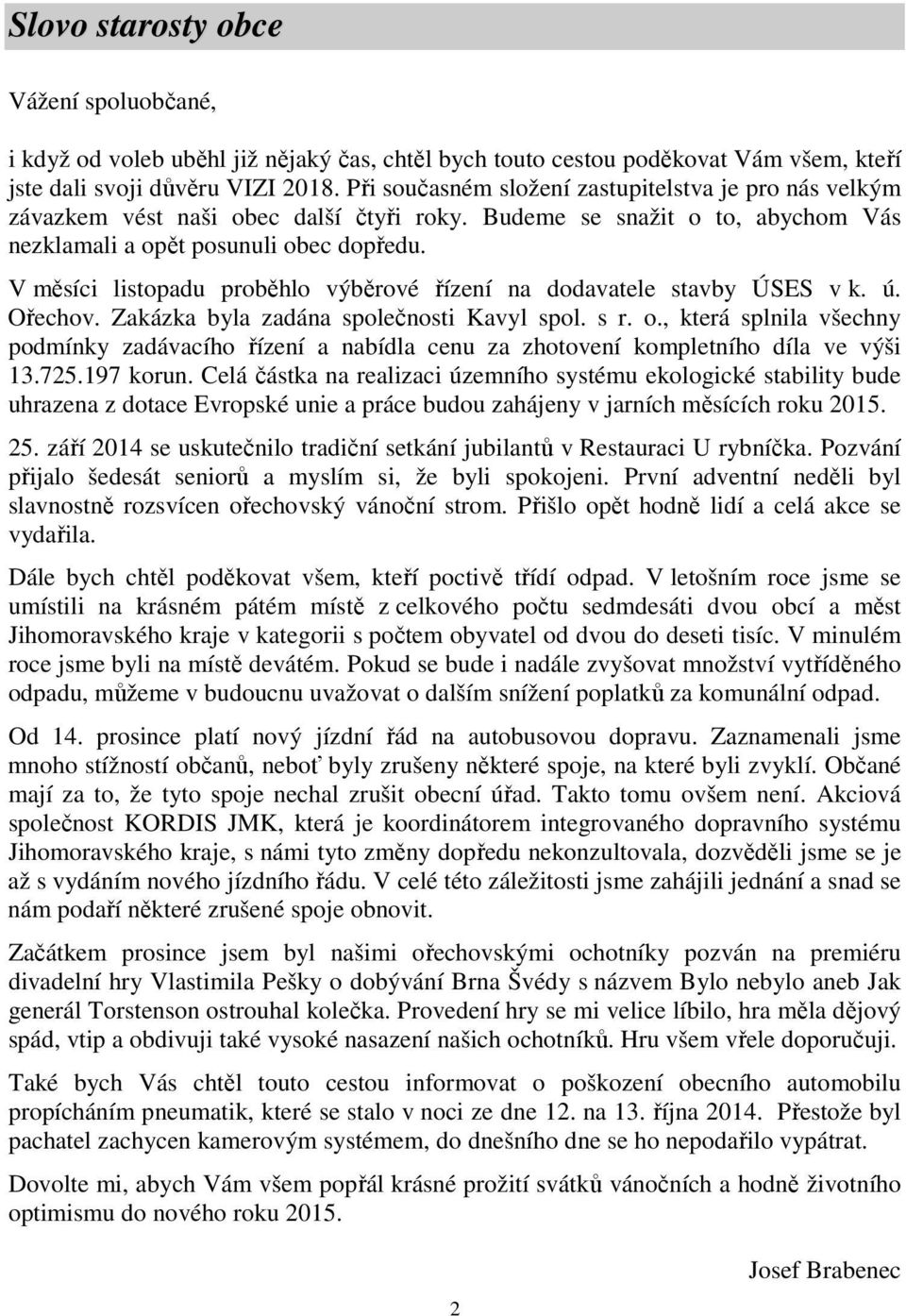 Slovo starosty obce

Vážení spoluobčané,

i když od voleb uběhl již nějaký čas, chtěl bych touto cestou poděkovat Vám všem, kteří jste dali svoji důvěru VIZI 2018. Při současném složení zastupitelstva je pro nás velkým závazkem vést naši obec další čtyři roky. Budeme se snažit o to, abychom Vás nezklamali a opět posunuli obec dopředu.

V měsíci listopadu proběhlo výběrové řízení na dodavatele stavby ÚSES v k. ú. Ořechov. Zakázka byla zadána společnosti Kavyl spol. s r. o., která splnila všechny podmínky zadávacího řízení a nabídla cenu za zhotovení kompletního díla ve výši 13.725.197 korun. Celá částka na realizaci územního systému ekologické stability bude uhrazena z dotace Evropské unie a práce budou zahájeny v jarních měsících roku 2015.

25. září 2014 se uskutečnilo tradiční setkání jubilantů v Restauraci U rybníčka. Pozvání přijalo šedesát seniorů a myslím si, že byli spokojeni. První adventní neděli byl slavnostně rozsvícen ořechovský vánoční strom. Přišlo opět hodně lidí a celá akce se vydařila.

Dále bych chtěl poděkovat všem, kteří poctivě třídí odpad. V letošním roce jsme se umístili na krásném pátém místě z celkového počtu sedmdesáti dvou obcí a měst Jihomoravského kraje v kategorii s počtem obyvatel od dvou do deseti tisíc. V minulém roce jsme byli na místě devátém. Pokud se bude i nadále zvyšovat množství vytříděného odpadu, můžeme v budoucnu uvažovat o dalším snížení poplatků za komunální odpad.

Od 14. prosince platí nový jízdní řád na autobusovou dopravu. Zaznamenali jsme mnoho stížností občanů, neboť byly zrušeny některé spoje, na které byli zvyklí. Občané mají za to, že tyto spoje nechal zrušit obecní úřad. Takto tomu ovšem není. Akciová společnost KORDIS JMK, která je koordinátorem integrovaného dopravního systému Jihomoravského kraje, s námi tyto změny dopředu nekonzultovala, dozvěděli jsme se je až s vydáním nového jízdního řádu. V celé této záležitosti jsme zahájili jednání a snad se nám podaří některé zrušené spoje obnovit.

Začátkem prosince jsem byl našimi ořechovskými ochotníky pozván na premiéru divadelní hry Vlastimila Pešky o dobývání Brna Švédy s názvem Bylo nebylo aneb Jak generál Torstenson ostrouhal kolečka. Provedení hry se mi velice líbilo, hra měla dějový spád, vtip a obdivuji také vysoké nasazení našich ochotníků. Hru všem vřele doporučuji.

Také bych Vás chtěl touto cestou informovat o poškození obecního automobilu propícháním pneumatik, které se stalo v noci ze dne 12. na 13. října 2014. Přestože byl pachatel zachycen kamerovým systémem, do dnešního dne se ho nepodařilo vypátrat.

Dovolte mi, abych Vám všem popřál krásné prožití svátků vánočních a hodně životního optimismu do nového roku 2015.

Josef Brabenec

2